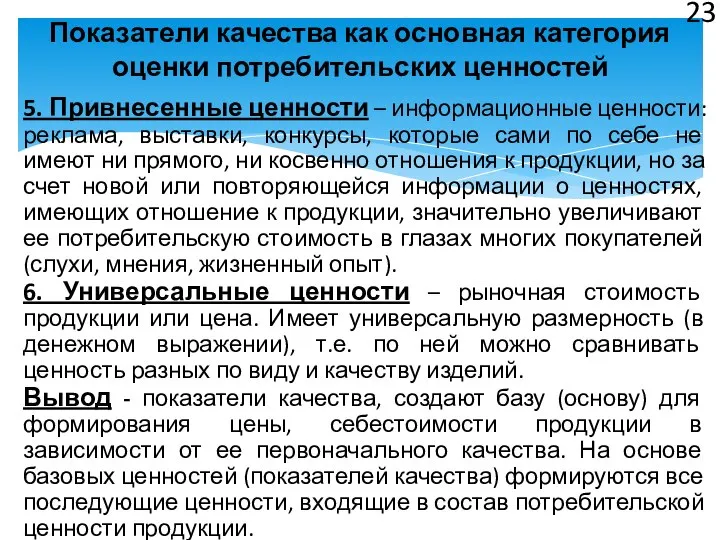 23

Показатели качества как основная категория оценки потребительских ценностей

5. Привнесенные ценности – информационные ценности: реклама, выставки, конкурсы, которые сами по себе не имеют ни прямого, ни косвенно отношения к продукции, но за счет новой или повторяющейся информации о ценностях, имеющих отношение к продукции, значительно увеличивают ее потребительскую стоимость в глазах многих покупателей (слухи, мнения, жизненный опыт).

6. Универсальные ценности – рыночная стоимость продукции или цена. Имеет универсальную размерность (в денежном выражении), т.е. по ней можно сравнивать ценность разных по виду и качеству изделий.

Вывод - показатели качества, создают базу (основу) для формирования цены, себестоимости продукции в зависимости от ее первоначального качества. На основе базовых ценностей (показателей качества) формируются все последующие ценности, входящие в состав потребительской ценности продукции.